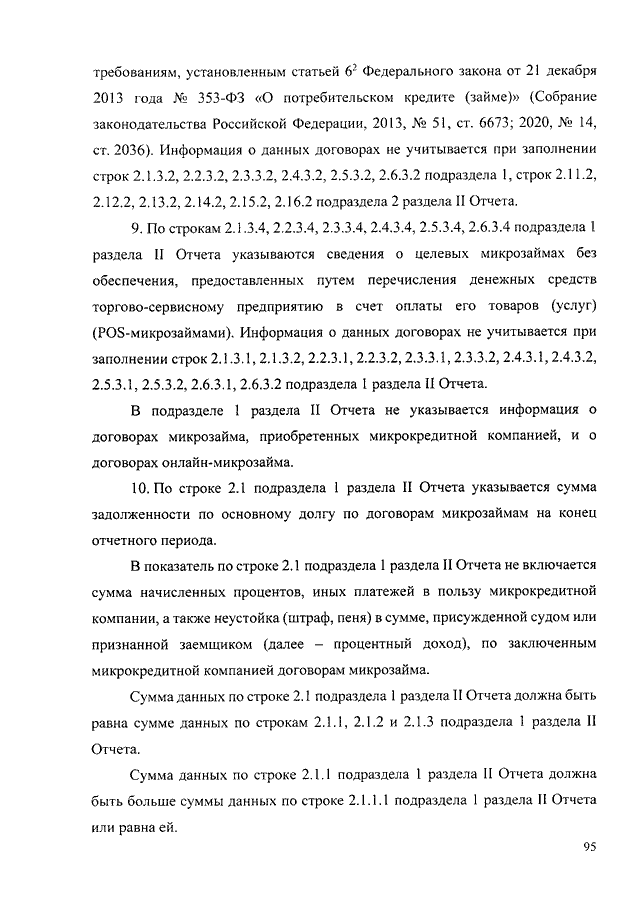 требованиям, установленным статьей $6^2$ Федерального закона от 21 декабря 2013 года № 353-ФЗ «О потребительском кредите (займе)» (Собрание законодательства Российской Федерации, 2013, № 51, ст. 6673; 2020, № 14, ст. 2036). Информация о данных договорах не учитывается при заполнении строк 2.1.3.2, 2.2.3.2, 2.3.3.2, 2.4.3.2, 2.5.3.2, 2.6.3.2 подраздела 1, строк 2.11.2, 2.12.2, 2.13.2, 2.14.2, 2.15.2, 2.16.2 подраздела 2 раздела II Отчета.

9. По строкам 2.1.3.4, 2.2.3.4, 2.3.3.4, 2.4.3.4, 2.5.3.4, 2.6.3.4 подраздела 1 раздела II Отчета указываются сведения о целевых микрозаймах без обеспечения, предоставленных путем перечисления денежных средств торгово-сервисному предприятию в счет оплаты его товаров (услуг) (POS-микрозаймами). Информация о данных договорах не учитывается при заполнении строк 2.1.3.1, 2.1.3.2, 2.2.3.1, 2.2.3.2, 2.3.3.1, 2.3.3.2, 2.4.3.1, 2.4.3.2, 2.5.3.1, 2.5.3.2, 2.6.3.1, 2.6.3.2 подраздела 1 раздела II Отчета.

В подразделе 1 раздела II Отчета не указывается информация о договорах микрозайма, приобретенных микрокредитной компанией, и о договорах онлайн-микрозайма.

10. По строке 2.1 подраздела 1 раздела II Отчета указывается сумма задолженности по основному долгу по договорам микрозаймам на конец отчетного периода.

В показатель по строке 2.1 подраздела 1 раздела II Отчета не включается сумма начисленных процентов, иных платежей в пользу микрокредитной компании, а также неустойка (штраф, пеня) в сумме, присужденной судом или признанной заемщиком (далее – процентный доход), по заключенным микрокредитной компанией договорам микрозайма.

Сумма данных по строке 2.1 подраздела 1 раздела II Отчета должна быть равна сумме данных по строкам 2.1.1, 2.1.2 и 2.1.3 подраздела 1 раздела II Отчета.

Сумма данных по строке 2.1.1 подраздела 1 раздела II Отчета должна быть больше суммы данных по строке 2.1.1.1 подраздела 1 раздела II Отчета или равна ей.

95